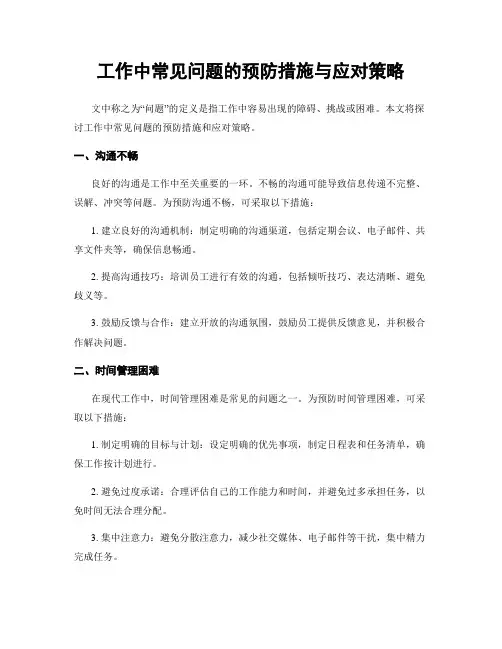 工作中常见问题的预防措施与应对策略

文中称之为“问题”的定义是指工作中容易出现的障碍、挑战或困难。本文将探讨工作中常见问题的预防措施和应对策略。

一、沟通不畅

良好的沟通是工作中至关重要的一环。不畅的沟通可能导致信息传递不完整、误解、冲突等问题。为预防沟通不畅，可采取以下措施：

1. 建立良好的沟通机制：制定明确的沟通渠道，包括定期会议、电子邮件、共享文件夹等，确保信息畅通。

2. 提高沟通技巧：培训员工进行有效的沟通，包括倾听技巧、表达清晰、避免歧义等。

3. 鼓励反馈与合作：建立开放的沟通氛围，鼓励员工提供反馈意见，并积极合作解决问题。

二、时间管理困难

在现代工作中，时间管理困难是常见的问题之一。为预防时间管理困难，可采取以下措施：

1. 制定明确的目标与计划：设定明确的优先事项，制定日程表和任务清单，确保工作按计划进行。

2. 避免过度承诺：合理评估自己的工作能力和时间，并避免过多承担任务，以免时间无法合理分配。

3. 集中注意力：避免分散注意力，减少社交媒体、电子邮件等干扰，集中精力完成任务。